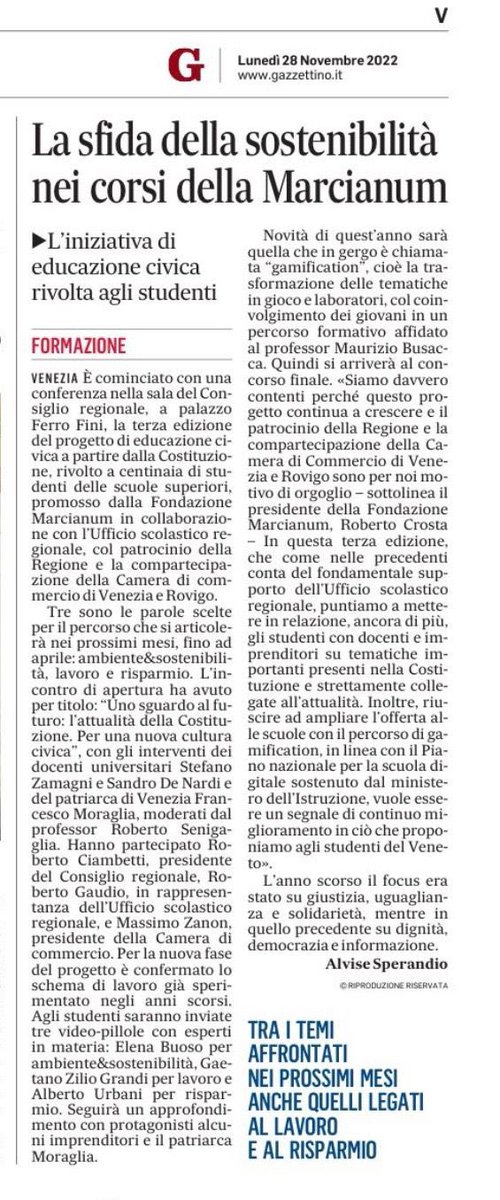 V

G Lunedì 28 Novembre 2022
www.gazzettino.it

La sfida della sostenibilità nei corsi della Marcianum

▶L'iniziativa di educazione civica rivolta agli studenti

FORMAZIONE

VENEZIA È cominciato con una conferenza nella sala del Consiglio regionale, a palazzo Ferro Fini, la terza edizione del progetto di educazione civica a partire dalla Costituzione, rivolto a centinaia di studenti delle scuole superiori, promosso dalla Fondazione Marcianum in collaborazione con l'Ufficio scolastico regionale, col patrocinio della Regione e la compartecipazione della Camera di commercio di Venezia e Rovigo.

Tre sono le parole scelte per il percorso che si articolerà nei prossimi mesi, fino ad aprile: ambiente&sostenibilità, lavoro e risparmio. L'incontro di apertura ha avuto per titolo: "Uno sguardo al futuro: l'attualità della Costituzione. Per una nuova cultura civica", con gli interventi dei docenti universitari Stefano Zamagni e Sandro De Nardi e del patriarca di Venezia Francesco Moraglia, moderati dal professor Roberto Senigaglia. Hanno partecipato Roberto Ciambetti, presidente del Consiglio regionale, Roberto Gaudio, in rappresentanza dell'Ufficio scolastico regionale, e Massimo Zanon, presidente della Camera di commercio. Per la nuova fase del progetto è confermato lo schema di lavoro già sperimentato negli anni scorsi. Agli studenti saranno inviate tre video-pillole con esperti in materia: Elena Buoso per ambiente&sostenibilità, Gaetano Zilio Grandi per lavoro e Alberto Urbani per risparmio. Seguirà un approfondimento con protagonisti alcuni imprenditori e il patriarca Moraglia.

Novità di quest'anno sarà quella che in gergo è chiamata "gamification", cioè la trasformazione delle tematiche in gioco e laboratori, col coinvolgimento dei giovani in un percorso formativo affidato al professor Maurizio Busacca. Quindi si arriverà al concorso finale. «Siamo davvero contenti perché questo progetto continua a crescere e il patrocinio della Regione e la compartecipazione della Camera di Commercio di Venezia e Rovigo sono per noi motivo di orgoglio – sottolinea il presidente della Fondazione Marcianum, Roberto Crosta – In questa terza edizione, che come nelle precedenti conta del fondamentale supporto dell'Ufficio scolastico regionale, puntiamo a mettere in relazione, ancora di più, gli studenti con docenti e imprenditori su tematiche importanti presenti nella Costituzione e strettamente collegate all'attualità. Inoltre, riuscire ad ampliare l'offerta alle scuole con il percorso di gamification, in linea con il Piano nazionale per la scuola digitale sostenuto dal ministero dell'Istruzione, vuole essere un segnale di continuo miglioramento in ciò che proponiamo agli studenti del Veneto».

L'anno scorso il focus era stato su giustizia, uguaglianza e solidarietà, mentre in quello precedente su dignità, democrazia e informazione.

Alvise Sperandio

© RIPRODUZIONE RISERVATA

TRA I TEMI AFFRONTATI NEI PROSSIMI MESI ANCHE QUELLI LEGATI AL LAVORO E AL RISPARMIO